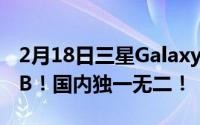 2月18日三星Galaxy
B！国内独一无二！